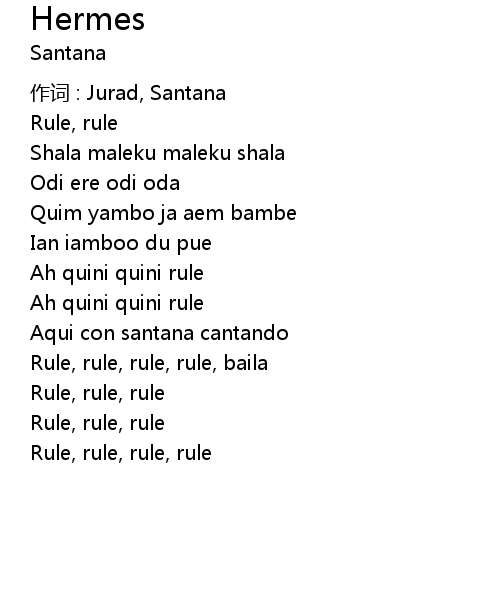 Hermes
Santana

作词 : Jurad, Santana
Rule, rule
Shala maleku maleku shala
Odi ere odi oda
Quim yambo ja aem bambe
Ian iamboo du pue
Ah quini quini rule
Ah quini quini rule
Aqui con santana cantando
Rule, rule, rule, rule, baila
Rule, rule, rule
Rule, rule, rule
Rule, rule, rule, rule